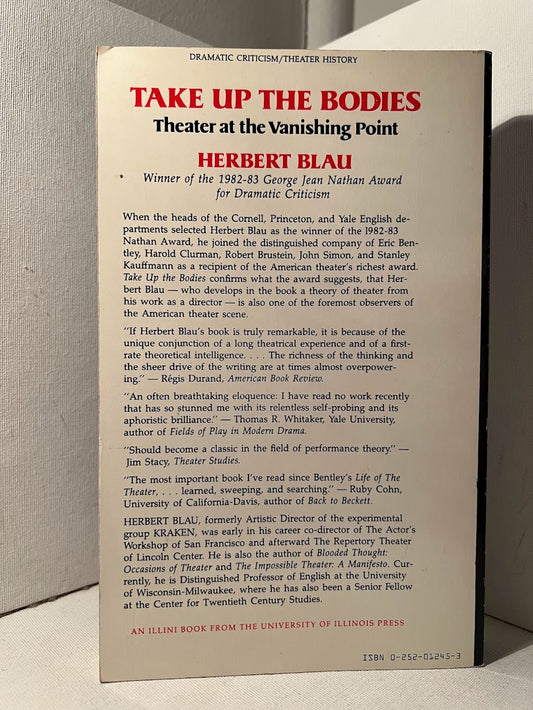 DRAMATIC CRITICISM/THEATER HISTORY

TAKE UP THE BODIES

Theater at the Vanishing Point

HERBERT BLAU

Winner of the 1982-83 George Jean Nathan Award for Dramatic Criticism

When the heads of the Cornell, Princeton, and Yale English departments selected Herbert Blau as the winner of the 1982-83 Nathan Award, he joined the distinguished company of Eric Bentley, Harold Clurman, Robert Brustein, John Simon, and Stanley Kauffmann as a recipient of the American theater's richest award. Take Up the Bodies confirms what the award suggests, that Herbert Blau — who develops in the book a theory of theater from his work as a director — is also one of the foremost observers of the American theater scene.

"If Herbert Blau's book is truly remarkable, it is because of the unique conjunction of a long theatrical experience and of a first-rate theoretical intelligence. . . . The richness of the thinking and the sheer drive of the writing are at times almost overpowering." — Régis Durand, American Book Review.

"An often breathtaking eloquence: I have read no work recently that has so stunned me with its relentless self-probing and its aphoristic brilliance." — Thomas R. Whitaker, Yale University, author of Fields of Play in Modern Drama.

"Should become a classic in the field of performance theory." — Jim Stacy, Theater Studies.

"The most important book I've read since Bentley's Life of The Theater, . . . learned, sweeping, and searching." — Ruby Cohn, University of California-Davis, author of Back to Beckett.

HERBERT BLAU, formerly Artistic Director of the experimental group KRAKEN, was early in his career co-director of The Actor's Workshop of San Francisco and afterward The Repertory Theater of Lincoln Center. He is also the author of Blooded Thought: Occasions of Theater and The Impossible Theater: A Manifesto. Currently, he is Distinguished Professor of English at the University of Wisconsin-Milwaukee, where he has also been a Senior Fellow at the Center for Twentieth Century Studies.

AN ILLINI BOOK FROM THE UNIVERSITY OF ILLINOIS PRESS

ISBN 0-252-01245-3